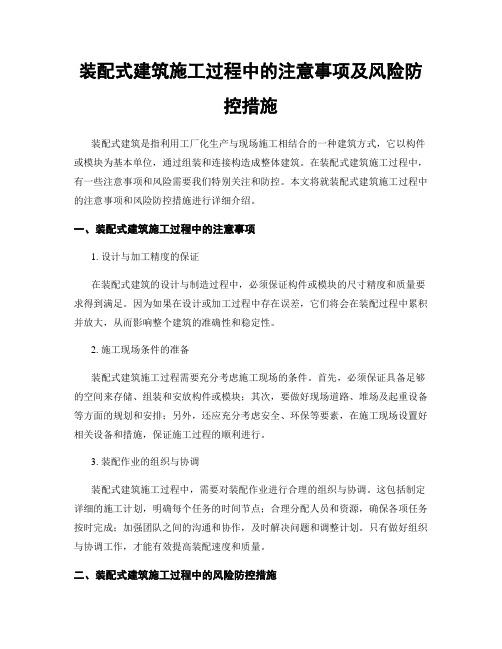 装配式建筑施工过程中的注意事项及风险防控措施

装配式建筑是指利用工厂化生产与现场施工相结合的一种建筑方式，它以构件或模块为基本单位，通过组装和连接构造成整体建筑。在装配式建筑施工过程中，有一些注意事项和风险需要我们特别关注和防控。本文将就装配式建筑施工过程中的注意事项和风险防控措施进行详细介绍。

一、装配式建筑施工过程中的注意事项

1. 设计与加工精度的保证

在装配式建筑的设计与制造过程中，必须保证构件或模块的尺寸精度和质量要求得到满足。因为如果在设计或加工过程中存在误差，它们将会在装配过程中累积并放大，从而影响整个建筑的准确性和稳定性。

2. 施工现场条件的准备

装配式建筑施工过程需要充分考虑施工现场的条件。首先，必须保证具备足够的空间来存储、组装和安放构件或模块；其次，要做好现场道路、堆场及起重设备等方面的规划和安排；另外，还应充分考虑安全、环保等要素，在施工现场设置好相关设备和措施，保证施工过程的顺利进行。

3. 装配作业的组织与协调

装配式建筑施工过程中，需要对装配作业进行合理的组织与协调。这包括制定详细的施工计划，明确每个任务的时间节点；合理分配人员和资源，确保各项任务按时完成；加强团队之间的沟通和协作，及时解决问题和调整计划。只有做好组织与协调工作，才能有效提高装配速度和质量。

二、装配式建筑施工过程中的风险防控措施